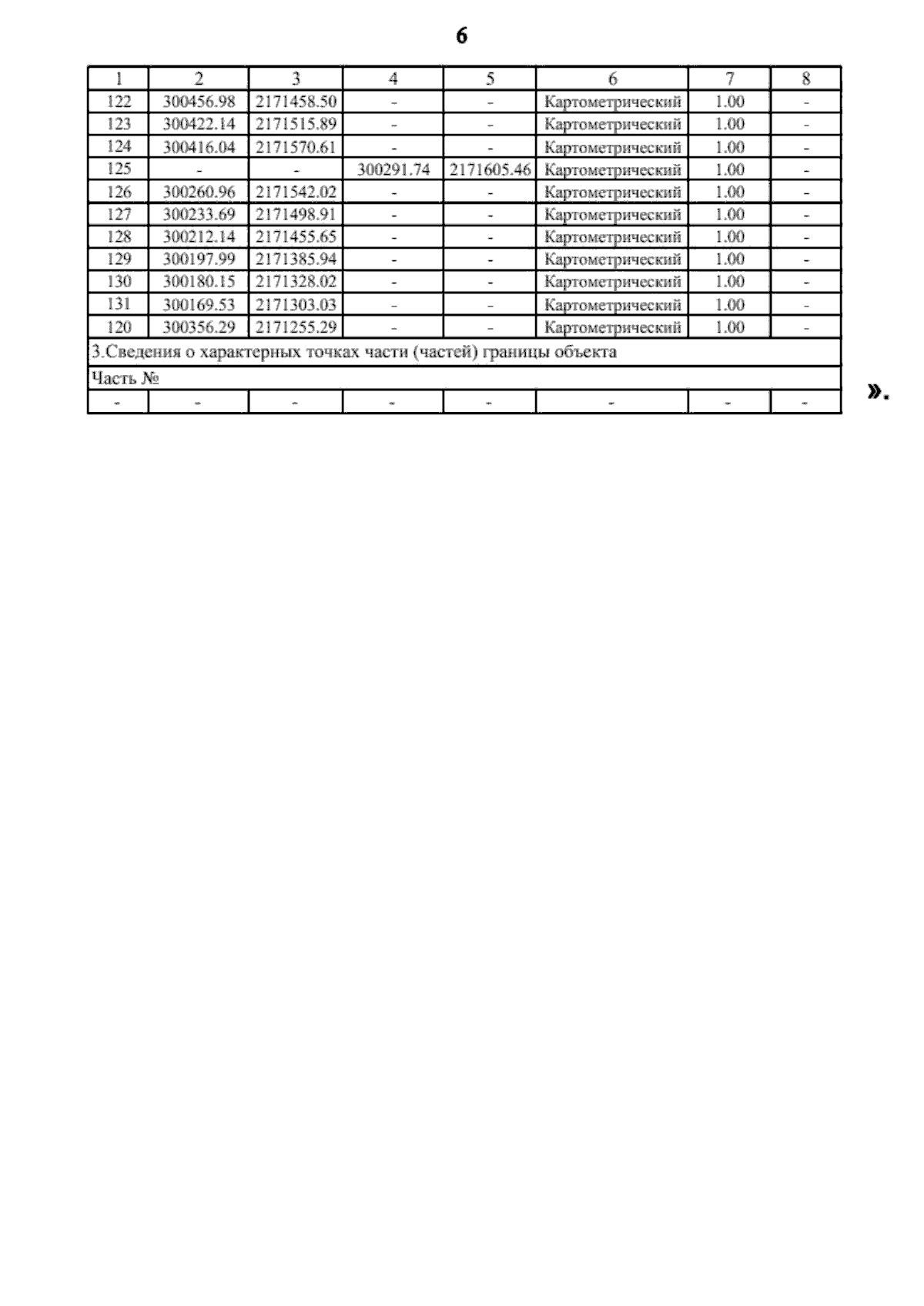 6

| 1 | 2 | 3 | 4 | 5 | 6 | 7 | 8 |
|---|---|---|---|---|---|---|---|
| 122 | 300456.98 | 2171458.50 | - | - | Картометрический | 1.00 | - |
| 123 | 300422.14 | 2171515.89 | - | - | Картометрический | 1.00 | - |
| 124 | 300416.04 | 2171570.61 | - | - | Картометрический | 1.00 | - |
| 125 | - | - | 300291.74 | 2171605.46 | Картометрический | 1.00 | - |
| 126 | 300260.96 | 2171542.02 | - | - | Картометрический | 1.00 | - |
| 127 | 300233.69 | 2171498.91 | - | - | Картометрический | 1.00 | - |
| 128 | 300212.14 | 2171455.65 | - | - | Картометрический | 1.00 | - |
| 129 | 300197.99 | 2171385.94 | - | - | Картометрический | 1.00 | - |
| 130 | 300180.15 | 2171328.02 | - | - | Картометрический | 1.00 | - |
| 131 | 300169.53 | 2171303.03 | - | - | Картометрический | 1.00 | - |
| 120 | 300356.29 | 2171255.29 | - | - | Картометрический | 1.00 | - |
| 3.Сведения о характерных точках части (частей) границы объекта | | | | | | | |
| Часть № | | | | | | | |
| - | - | - | - | - | - | - | - |

».